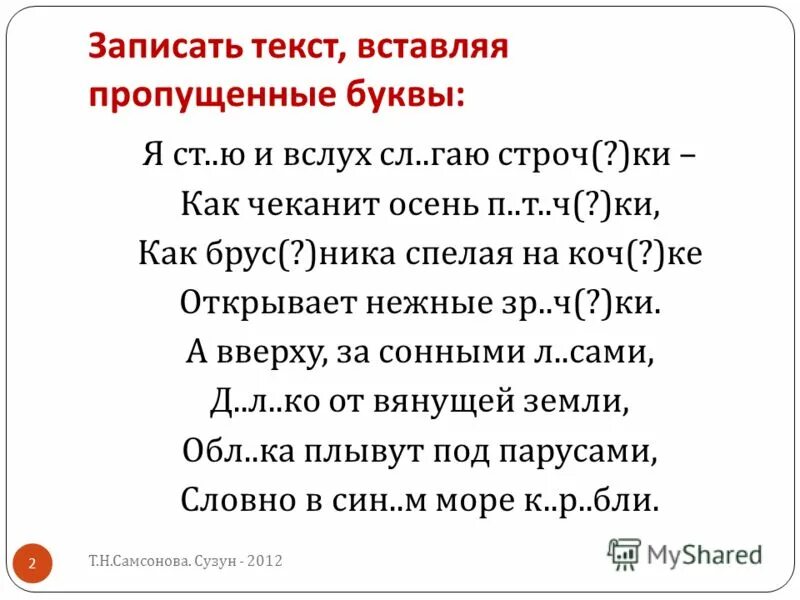 Записать текст, вставляя пропущенные буквы:

Я ст..ю и вслух сл..гаю строч(?)ки –
Как чеканит осень п..т..ч(?)ки,
Как брус(?)ника спелая на коч(?)ке
Открывает нежные зр..ч(?)ки.
А вверху, за сонными л..сами,
Д..л..ко от вянущей земли,
Обл..ка плывут под парусами,
Словно в син..м море к..р..бли.

2

Т.Н.Самсонова. Сузун - 2012

MyShared